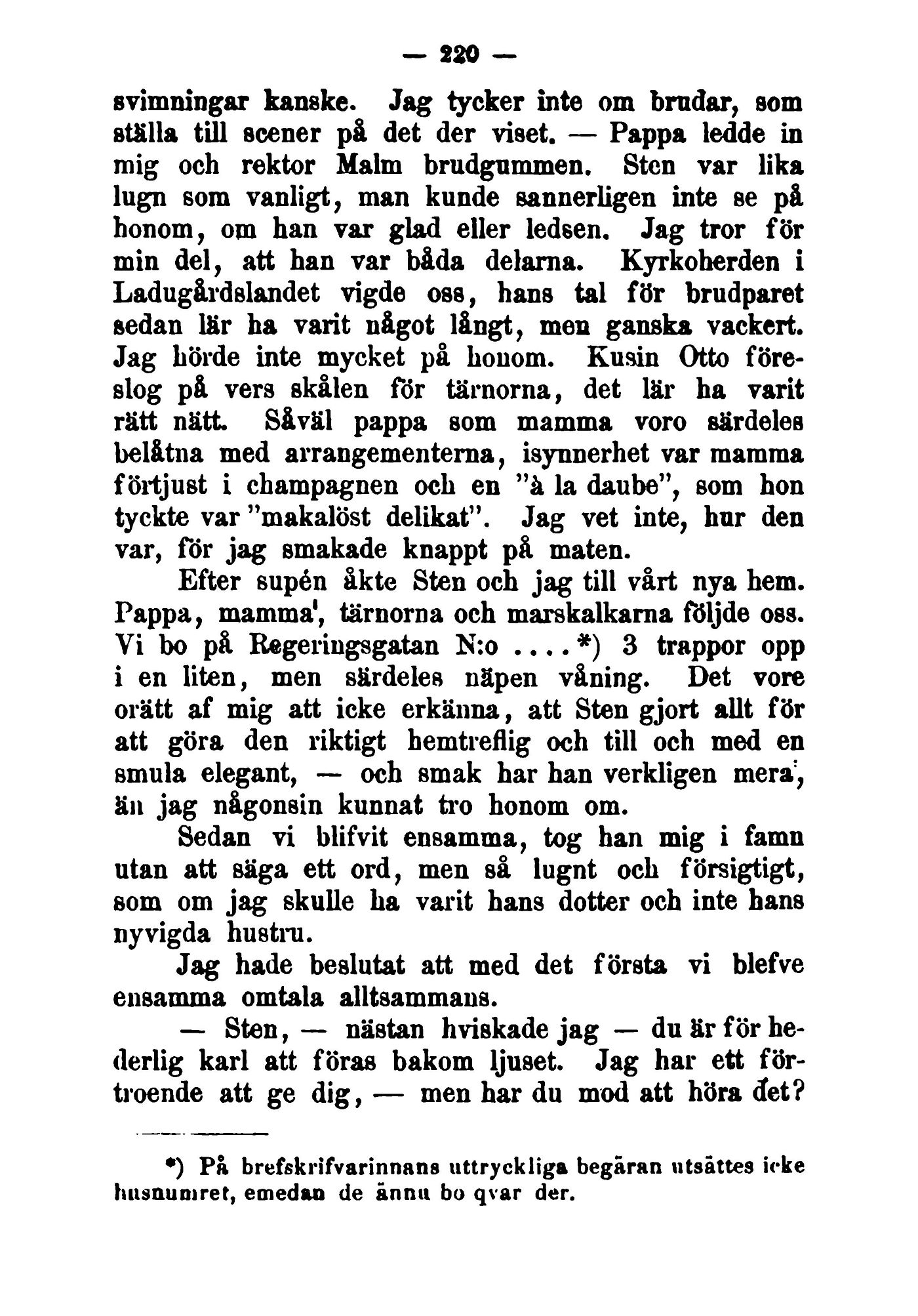 — 220 —

svimningar kanske. Jag tycker inte om brudar, som ställa till scener på det der viset. — Pappa ledde in mig och rektor Malm brudgummen. Sten var lika lugn som vanligt, man kunde sannerligen inte se på honom, om han var glad eller ledsen. Jag tror för min del, att han var båda delarna. Kyrkoherden i Ladugårdslandet vigde oss, hans tal för brudparet sedan lär ha varit något långt, men ganska vackert. Jag hörde inte mycket på honom. Kusin Otto föreslog på vers skålen för tärnorna, det lär ha varit rätt nätt. Såväl pappa som mamma voro särdeles belåtna med arrangementerna, isynnerhet var mamma förtjust i champagnen och en "à la daube", som hon tyckte var "makalöst delikat". Jag vet inte, hur den var, för jag smakade knappt på maten.

Efter supén åkte Sten och jag till vårt nya hem. Pappa, mamma', tärnorna och marskalkarna följde oss. Vi bo på Regeringsgatan N:o ....*) 3 trappor opp i en liten, men särdeles näpen våning. Det vore orätt af mig att icke erkänna, att Sten gjort allt för att göra den riktigt hemtreflig och till och med en smula elegant, — och smak har han verkligen mera, än jag någonsin kunnat tro honom om.

Sedan vi blifvit ensamma, tog han mig i famn utan att säga ett ord, men så lugnt och försigtigt, som om jag skulle ha varit hans dotter och inte hans nyvigda hustru.

Jag hade beslutat att med det första vi blefve ensamma omtala alltsammans.

— Sten, — nästan hviskade jag — du är för hederlig karl att föras bakom ljuset. Jag har ett förtroende att ge dig, — men har du mod att höra det?

*) På brefskrifvarinnans uttryckliga begäran utsättes icke husnumret, emedan de ännu bo qvar der.